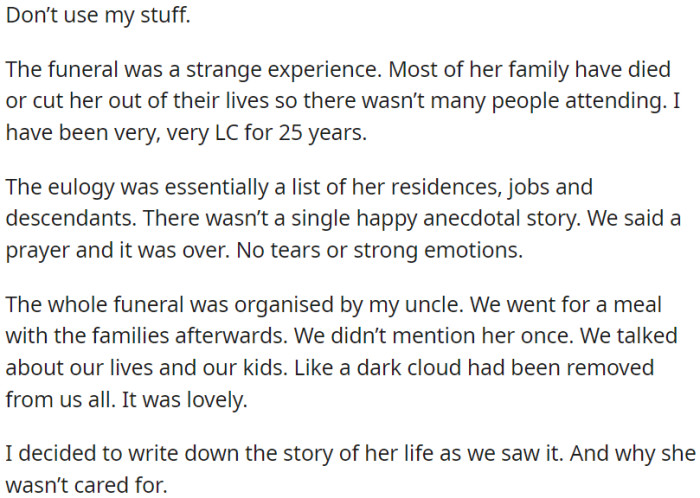 Don’t use my stuff.

The funeral was a strange experience. Most of her family have died or cut her out of their lives so there wasn’t many people attending. I have been very, very LC for 25 years.

The eulogy was essentially a list of her residences, jobs and descendants. There wasn’t a single happy anecdotal story. We said a prayer and it was over. No tears or strong emotions.

The whole funeral was organised by my uncle. We went for a meal with the families afterwards. We didn’t mention her once. We talked about our lives and our kids. Like a dark cloud had been removed from us all. It was lovely.

I decided to write down the story of her life as we saw it. And why she wasn’t cared for.